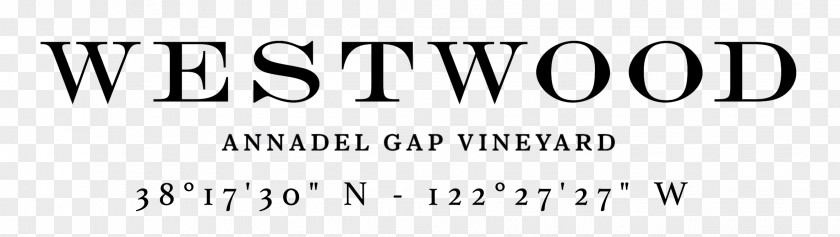 WESTWOOD

ANNADEL GAP VINEYARD

38°17'30" N - 122°27'27" W